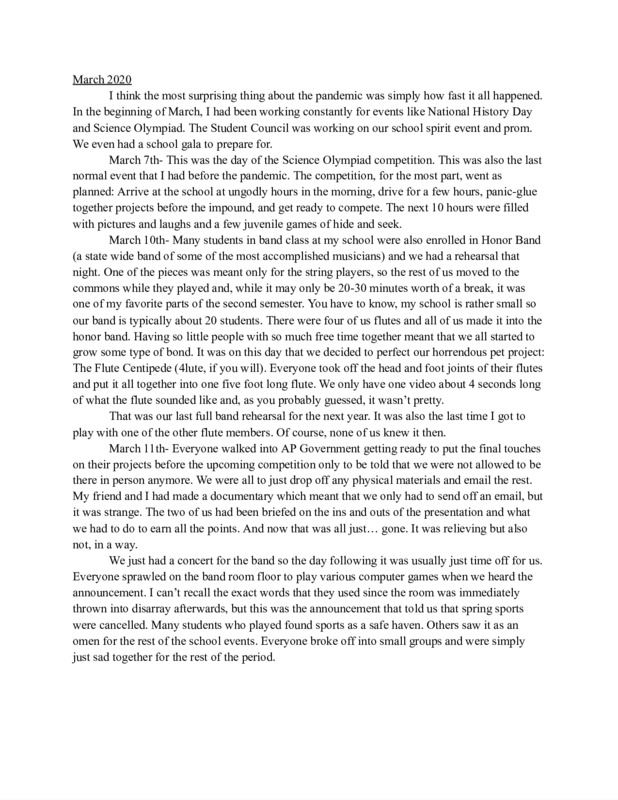 March 2020

I think the most surprising thing about the pandemic was simply how fast it all happened. In the beginning of March, I had been working constantly for events like National History Day and Science Olympiad. The Student Council was working on our school spirit event and prom. We even had a school gala to prepare for.

March 7th- This was the day of the Science Olympiad competition. This was also the last normal event that I had before the pandemic. The competition, for the most part, went as planned: Arrive at the school at ungodly hours in the morning, drive for a few hours, panic-glue together projects before the impound, and get ready to compete. The next 10 hours were filled with pictures and laughs and a few juvenile games of hide and seek.

March 10th- Many students in band class at my school were also enrolled in Honor Band (a state wide band of some of the most accomplished musicians) and we had a rehearsal that night. One of the pieces was meant only for the string players, so the rest of us moved to the commons while they played and, while it may only be 20-30 minutes worth of a break, it was one of my favorite parts of the second semester. You have to know, my school is rather small so our band is typically about 20 students. There were four of us flutes and all of us made it into the honor band. Having so little people with so much free time together meant that we all started to grow some type of bond. It was on this day that we decided to perfect our horrendous pet project: The Flute Centipede (4lute, if you will). Everyone took off the head and foot joints of their flutes and put it all together into one five foot long flute. We only have one video about 4 seconds long of what the flute sounded like and, as you probably guessed, it wasn't pretty.

That was our last full band rehearsal for the next year. It was also the last time I got to play with one of the other flute members. Of course, none of us knew it then.

March 11th- Everyone walked into AP Government getting ready to put the final touches on their projects before the upcoming competition only to be told that we were not allowed to be there in person anymore. We were all to just drop off any physical materials and email the rest. My friend and I had made a documentary which meant that we only had to send off an email, but it was strange. The two of us had been briefed on the ins and outs of the presentation and what we had to do to earn all the points. And now that was all just… gone. It was relieving but also not, in a way.

We just had a concert for the band so the day following it was usually just time off for us. Everyone sprawled on the band room floor to play various computer games when we heard the announcement. I can't recall the exact words that they used since the room was immediately thrown into disarray afterwards, but this was the announcement that told us that spring sports were cancelled. Many students who played found sports as a safe haven. Others saw it as an omen for the rest of the school events. Everyone broke off into small groups and were simply just sad together for the rest of the period.